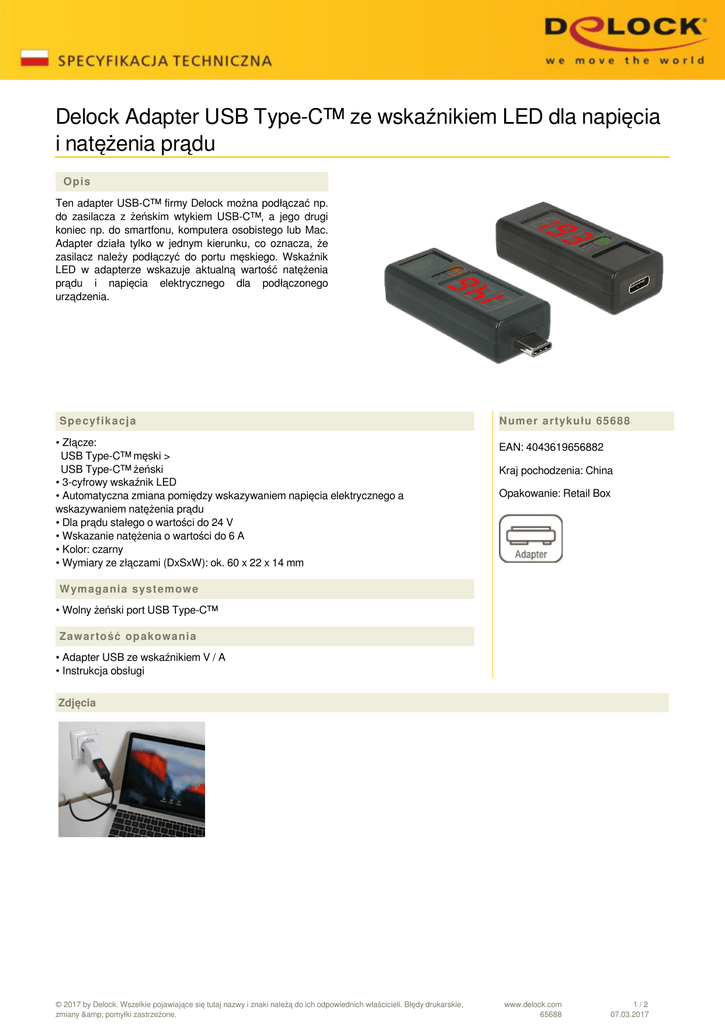 SPECYFIKACJA TECHNICZNA

DELOCK
we move the world

Delock Adapter USB Type-C™ ze wskaźnikiem LED dla napięcia i natężenia prądu

Opis

Ten adapter USB-C™ firmy Delock można podłączać np. do zasilacza z żeńskim wtykiem USB-C™, a jego drugi koniec np. do smartfonu, komputera osobistego lub Mac. Adapter działa tylko w jednym kierunku, co oznacza, że zasilacz należy podłączyć do portu męskiego. Wskaźnik LED w adapterze wskazuje aktualną wartość natężenia prądu i napięcia elektrycznego dla podłączonego urządzenia.

Specyfikacja

• Złącze:
USB Type-C™ męski >
USB Type-C™ żeński
• 3-cyfrowy wskaźnik LED
• Automatyczna zmiana pomiędzy wskazywaniem napięcia elektrycznego a wskazywaniem natężenia prądu
• Dla prądu stałego o wartości do 24 V
• Wskazanie natężenia o wartości do 6 A
• Kolor: czarny
• Wymiary ze złączami (DxSxW): ok. 60 x 22 x 14 mm

Wymagania systemowe

• Wolny żeński port USB Type-C™

Zawartość opakowania

• Adapter USB ze wskaźnikiem V / A
• Instrukcja obsługi

Numer artykułu 65688

EAN: 4043619656882

Kraj pochodzenia: China

Opakowanie: Retail Box

Adapter

Zdjęcia

© 2017 by Delock. Wszelkie pojawiające się tutaj nazwy i znaki należą do ich odpowiednich właścicieli. Błędy drukarskie, zmiany &amp; pomyłki zastrzeżone.

www.delock.com
65688

1 / 2
07.03.2017